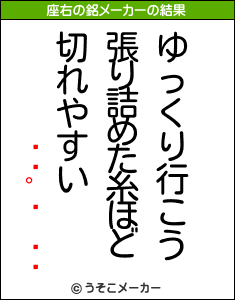 座右の銘メーカーの結果

ゆっくり行こう
張り詰めた糸ほど
切れやすい

・・。・　・・

© うそこメーカー